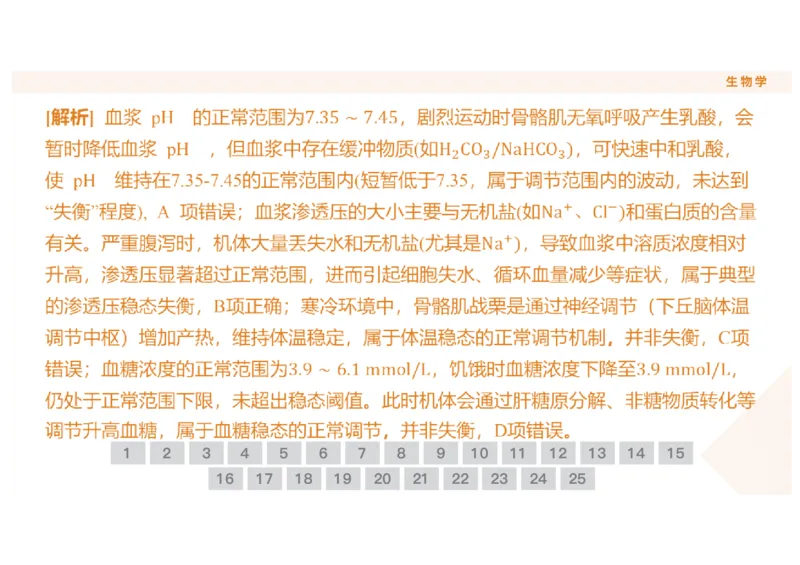 生物学

[解析] 血浆 pH 的正常范围为7.35 ~ 7.45，剧烈运动时骨骼肌无氧呼吸产生乳酸，会暂时降低血浆 pH ，但血浆中存在缓冲物质(如$H_2CO_3/NaHCO_3$)，可快速中和乳酸，使 pH 维持在7.35-7.45的正常范围内(短暂低于7.35，属于调节范围内的波动，未达到“失衡”程度)，A 项错误；血浆渗透压的大小主要与无机盐(如$Na^+$、$Cl^-$)和蛋白质的含量有关。严重腹泻时，机体大量丢失水和无机盐(尤其是$Na^+$)，导致血浆中溶质浓度相对升高，渗透压显著超过正常范围，进而引起细胞失水、循环血量减少等症状，属于典型的渗透压稳态失衡，B项正确；寒冷环境中，骨骼肌战栗是通过神经调节（下丘脑体温调节中枢）增加产热，维持体温稳定，属于体温稳态的正常调节机制，并非失衡，C项错误；血糖浓度的正常范围为3.9 ~ 6.1 mmol/L，饥饿时血糖浓度下降至3.9 mmol/L，仍处于正常范围下限，未超出稳态阈值。此时机体会通过肝糖原分解、非糖物质转化等调节升高血糖，属于血糖稳态的正常调节，并非失衡，D项错误。

1 2 3 4 5 6 7 8 9 10 11 12 13 14 15
16 17 18 19 20 21 22 23 24 25